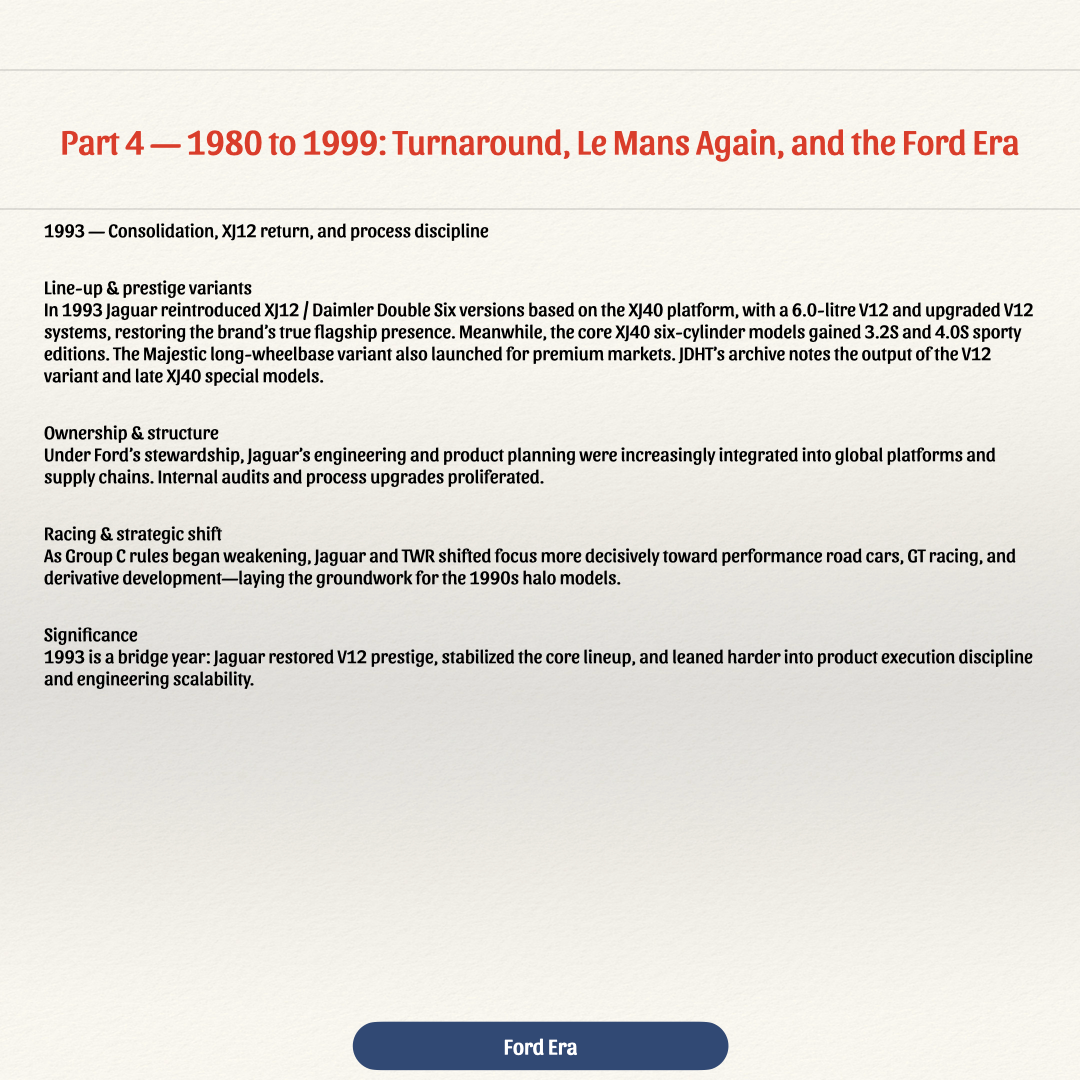 Part 4 — 1980 to 1999: Turnaround, Le Mans Again, and the Ford Era

1993 — Consolidation, XJ12 return, and process discipline

Line-up & prestige variants
In 1993 Jaguar reintroduced XJ12 / Daimler Double Six versions based on the XJ40 platform, with a 6.0-litre V12 and upgraded V12 systems, restoring the brand's true flagship presence. Meanwhile, the core XJ40 six-cylinder models gained 3.2S and 4.0S sporty editions. The Majestic long-wheelbase variant also launched for premium markets. JDHT's archive notes the output of the V12 variant and late XJ40 special models.

Ownership & structure
Under Ford's stewardship, Jaguar's engineering and product planning were increasingly integrated into global platforms and supply chains. Internal audits and process upgrades proliferated.

Racing & strategic shift
As Group C rules began weakening, Jaguar and TWR shifted focus more decisively toward performance road cars, GT racing, and derivative development—laying the groundwork for the 1990s halo models.

Significance
1993 is a bridge year: Jaguar restored V12 prestige, stabilized the core lineup, and leaned harder into product execution discipline and engineering scalability.

Ford Era